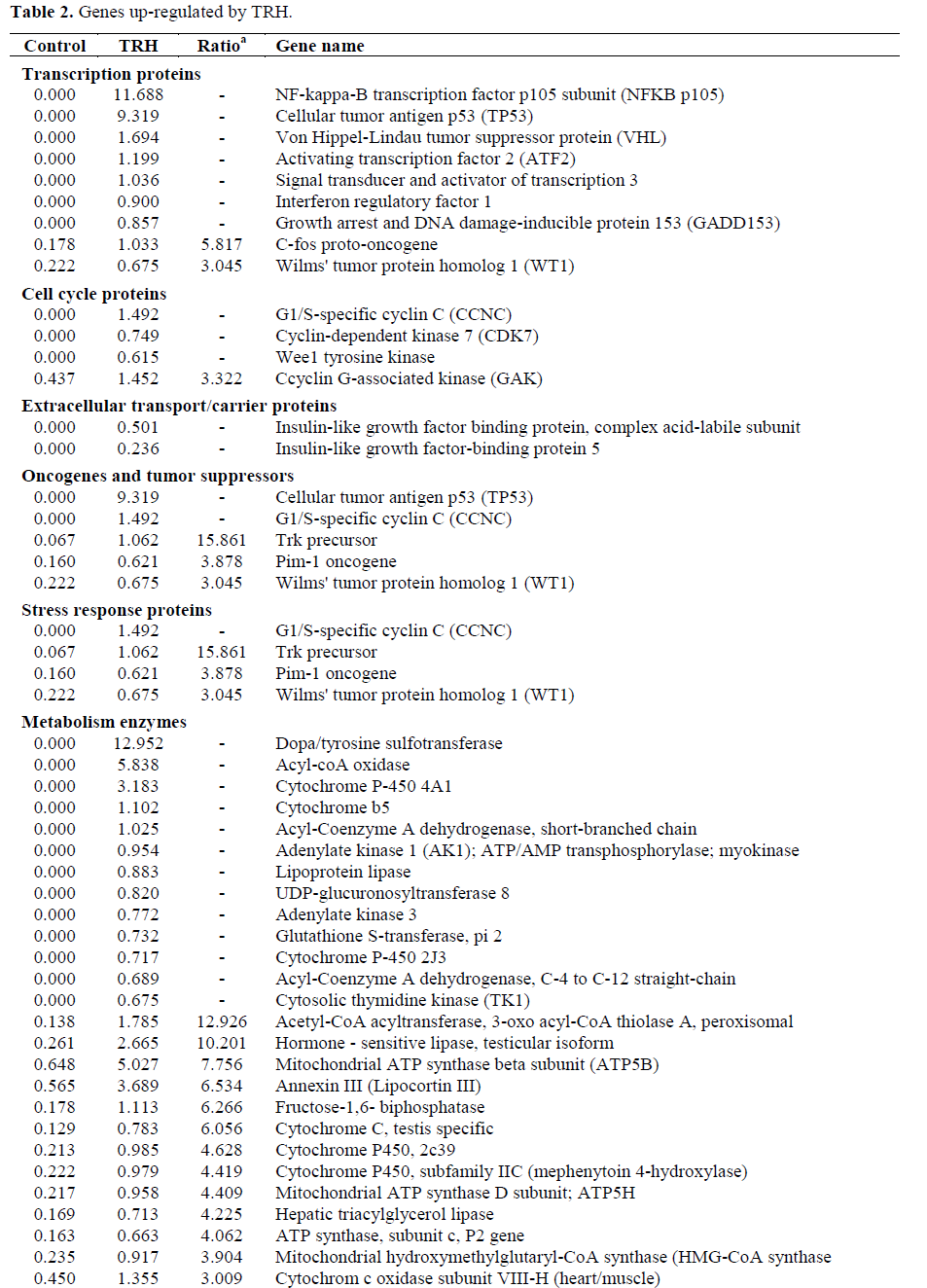 **Table 2.** Genes up-regulated by TRH.

| Control | TRH | Ratio$^a$ | Gene name |
|---|---|---|---|
| **Transcription proteins** | | | |
| 0.000 | 11.688 | - | NF-kappa-B transcription factor p105 subunit (NFKB p105) |
| 0.000 | 9.319 | - | Cellular tumor antigen p53 (TP53) |
| 0.000 | 1.694 | - | Von Hippel-Lindau tumor suppressor protein (VHL) |
| 0.000 | 1.199 | - | Activating transcription factor 2 (ATF2) |
| 0.000 | 1.036 | - | Signal transducer and activator of transcription 3 |
| 0.000 | 0.900 | - | Interferon regulatory factor 1 |
| 0.000 | 0.857 | - | Growth arrest and DNA damage-inducible protein 153 (GADD153) |
| 0.178 | 1.033 | 5.817 | C-fos proto-oncogene |
| 0.222 | 0.675 | 3.045 | Wilms' tumor protein homolog 1 (WT1) |
| **Cell cycle proteins** | | | |
| 0.000 | 1.492 | - | G1/S-specific cyclin C (CCNC) |
| 0.000 | 0.749 | - | Cyclin-dependent kinase 7 (CDK7) |
| 0.000 | 0.615 | - | Wee1 tyrosine kinase |
| 0.437 | 1.452 | 3.322 | Ccyclin G-associated kinase (GAK) |
| **Extracellular transport/carrier proteins** | | | |
| 0.000 | 0.501 | - | Insulin-like growth factor binding protein, complex acid-labile subunit |
| 0.000 | 0.236 | - | Insulin-like growth factor-binding protein 5 |
| **Oncogenes and tumor suppressors** | | | |
| 0.000 | 9.319 | - | Cellular tumor antigen p53 (TP53) |
| 0.000 | 1.492 | - | G1/S-specific cyclin C (CCNC) |
| 0.067 | 1.062 | 15.861 | Trk precursor |
| 0.160 | 0.621 | 3.878 | Pim-1 oncogene |
| 0.222 | 0.675 | 3.045 | Wilms' tumor protein homolog 1 (WT1) |
| **Stress response proteins** | | | |
| 0.000 | 1.492 | - | G1/S-specific cyclin C (CCNC) |
| 0.067 | 1.062 | 15.861 | Trk precursor |
| 0.160 | 0.621 | 3.878 | Pim-1 oncogene |
| 0.222 | 0.675 | 3.045 | Wilms' tumor protein homolog 1 (WT1) |
| **Metabolism enzymes** | | | |
| 0.000 | 12.952 | - | Dopa/tyrosine sulfotransferase |
| 0.000 | 5.838 | - | Acyl-coA oxidase |
| 0.000 | 3.183 | - | Cytochrome P-450 4A1 |
| 0.000 | 1.102 | - | Cytochrome b5 |
| 0.000 | 1.025 | - | Acyl-Coenzyme A dehydrogenase, short-branched chain |
| 0.000 | 0.954 | - | Adenylate kinase 1 (AK1); ATP/AMP transphosphorylase; myokinase |
| 0.000 | 0.883 | - | Lipoprotein lipase |
| 0.000 | 0.820 | - | UDP-glucuronosyltransferase 8 |
| 0.000 | 0.772 | - | Adenylate kinase 3 |
| 0.000 | 0.732 | - | Glutathione S-transferase, pi 2 |
| 0.000 | 0.717 | - | Cytochrome P-450 2J3 |
| 0.000 | 0.689 | - | Acyl-Coenzyme A dehydrogenase, C-4 to C-12 straight-chain |
| 0.000 | 0.675 | - | Cytosolic thymidine kinase (TK1) |
| 0.138 | 1.785 | 12.926 | Acetyl-CoA acyltransferase, 3-oxo acyl-CoA thiolase A, peroxisomal |
| 0.261 | 2.665 | 10.201 | Hormone - sensitive lipase, testicular isoform |
| 0.648 | 5.027 | 7.756 | Mitochondrial ATP synthase beta subunit (ATP5B) |
| 0.565 | 3.689 | 6.534 | Annexin III (Lipocortin III) |
| 0.178 | 1.113 | 6.266 | Fructose-1,6- biphosphatase |
| 0.129 | 0.783 | 6.056 | Cytochrome C, testis specific |
| 0.213 | 0.985 | 4.628 | Cytochrome P450, 2c39 |
| 0.222 | 0.979 | 4.419 | Cytochrome P450, subfamily IIC (mephenytoin 4-hydroxylase) |
| 0.217 | 0.958 | 4.409 | Mitochondrial ATP synthase D subunit; ATP5H |
| 0.169 | 0.713 | 4.225 | Hepatic triacylglycerol lipase |
| 0.163 | 0.663 | 4.062 | ATP synthase, subunit c, P2 gene |
| 0.235 | 0.917 | 3.904 | Mitochondrial hydroxymethylglutaryl-CoA synthase (HMG-CoA synthase |
| 0.450 | 1.355 | 3.009 | Cytochrom c oxidase subunit VIII-H (heart/muscle) |